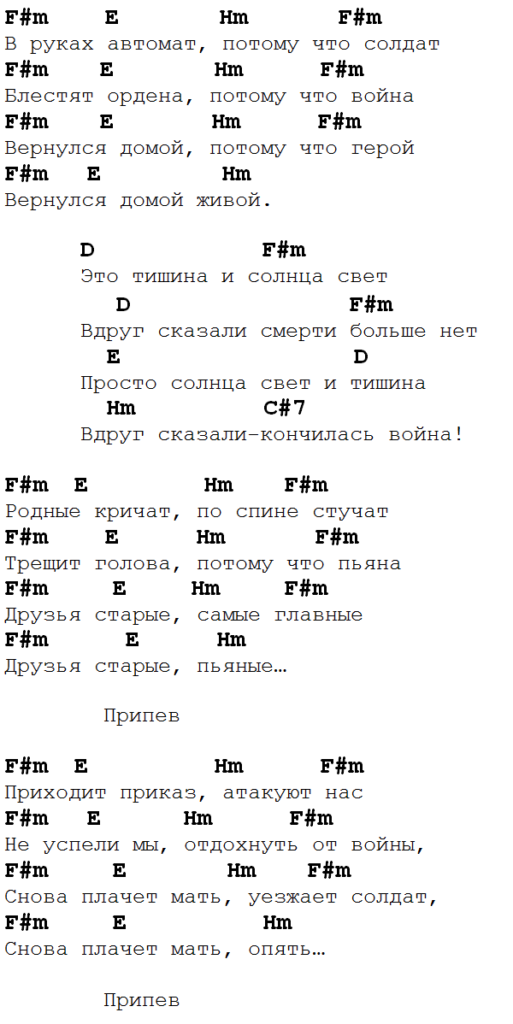 F#m E Hm F#m
В руках автомат, потому что солдат
F#m E Hm F#m
Блестят ордена, потому что война
F#m E Hm F#m
Вернулся домой, потому что герой
F#m E Hm
Вернулся домой живой.

D F#m
Это тишина и солнца свет
D F#m
Вдруг сказали смерти больше нет
E D
Просто солнца свет и тишина
Hm C#7
Вдруг сказали-кончилась война!

F#m E Hm F#m
Родные кричат, по спине стучат
F#m E Hm F#m
Трещит голова, потому что пьяна
F#m E Hm F#m
Друзья старые, самые главные
F#m E Hm
Друзья старые, пьяные…

Припев

F#m E Hm F#m
Приходит приказ, атакуют нас
F#m E Hm F#m
Не успели мы, отдохнуть от войны,
F#m E Hm F#m
Снова плачет мать, уезжает солдат,
F#m E Hm
Снова плачет мать, опять…

Припев